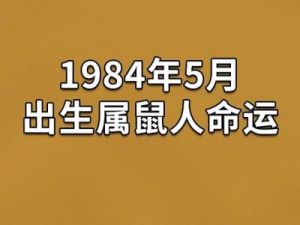 1984年5月
出生属鼠人命运